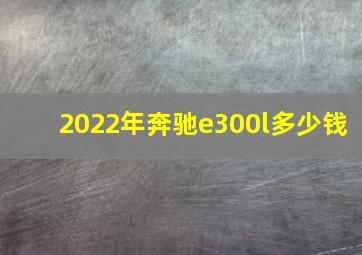 2022年奔驰e300l多少钱